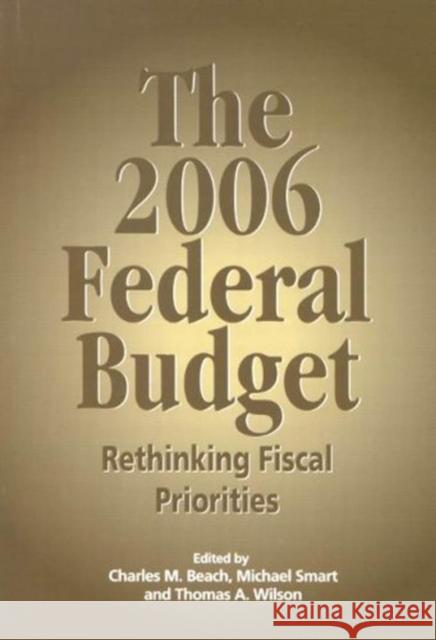 The 2006 Federal Budget

Rethinking Fiscal Priorities

Edited by
Charles M. Beach, Michael Smart and Thomas A. Wilson